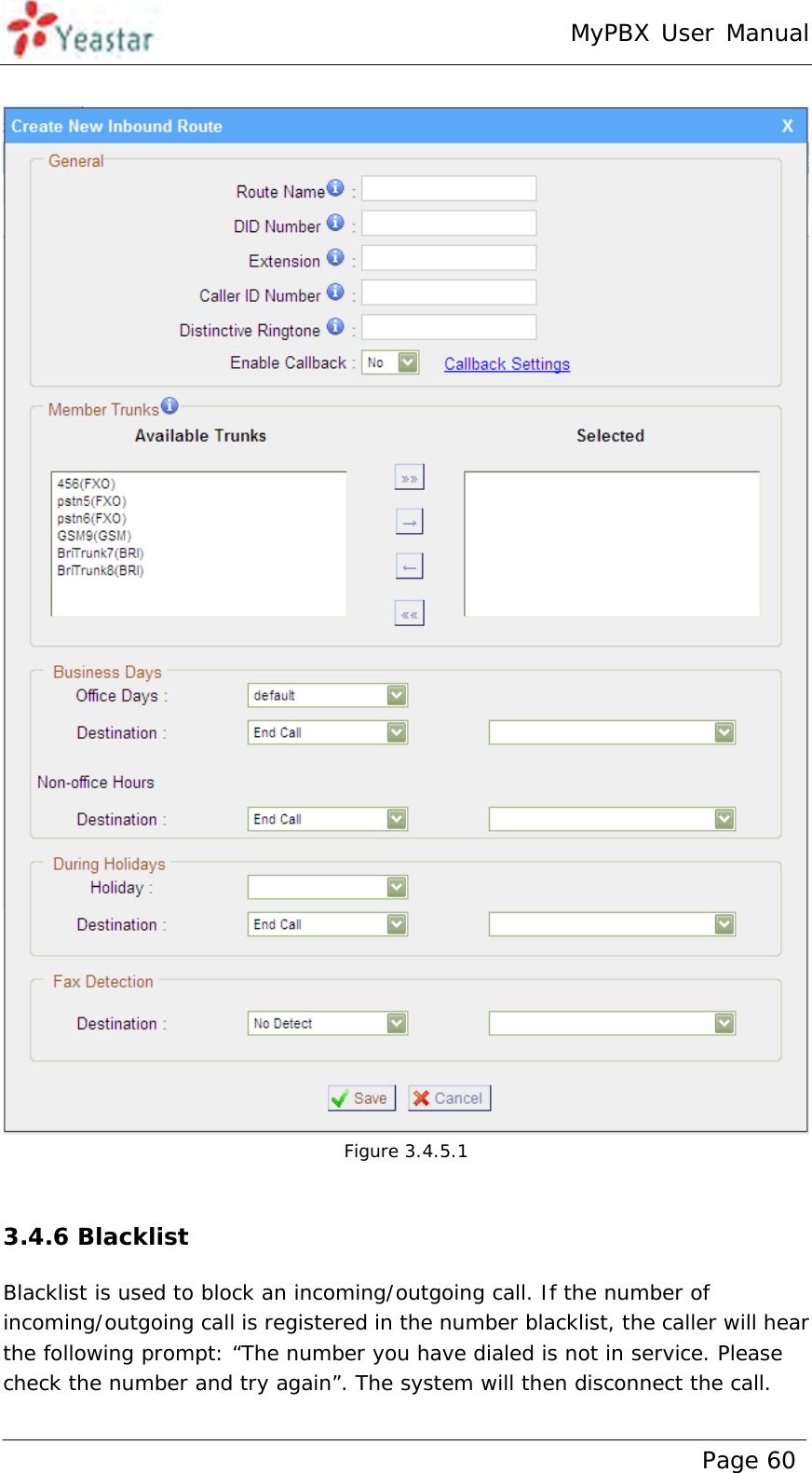 Yeastar

MyPBX User Manual

Create New Inbound Route X

General

Route Name :

DID Number :

Extension :

Caller ID Number :

Distinctive Ringtone :

Enable Callback : No Callback Settings

Member Trunks

Available Trunks

Selected

456(FXO)
pstn5(FXO)
pstn6(FXO)
GSM9(GSM)
BriTrunk7(BRI)
BriTrunk8(BRI)

»»

→

←

««

Business Days

Office Days : default

Destination : End Call

Non-office Hours

Destination : End Call

During Holidays

Holiday :

Destination : End Call

Fax Detection

Destination : No Detect

Save Cancel

Figure 3.4.5.1

3.4.6 Blacklist

Blacklist is used to block an incoming/outgoing call. If the number of incoming/outgoing call is registered in the number blacklist, the caller will hear the following prompt: “The number you have dialed is not in service. Please check the number and try again”. The system will then disconnect the call.

Page 60